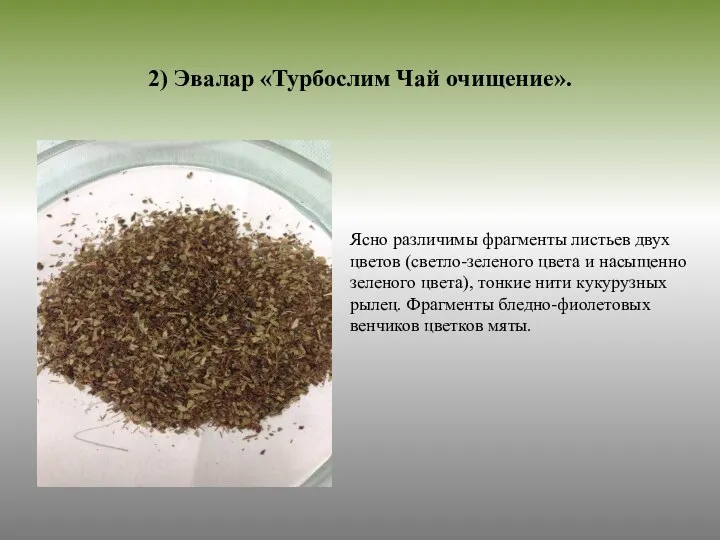 2) Эвалар «Турбослим Чай очищение».

Ясно различимы фрагменты листьев двух цветов (светло-зеленого цвета и насыщенно зеленого цвета), тонкие нити кукурузных рылец. Фрагменты бледно-фиолетовых венчиков цветков мяты.